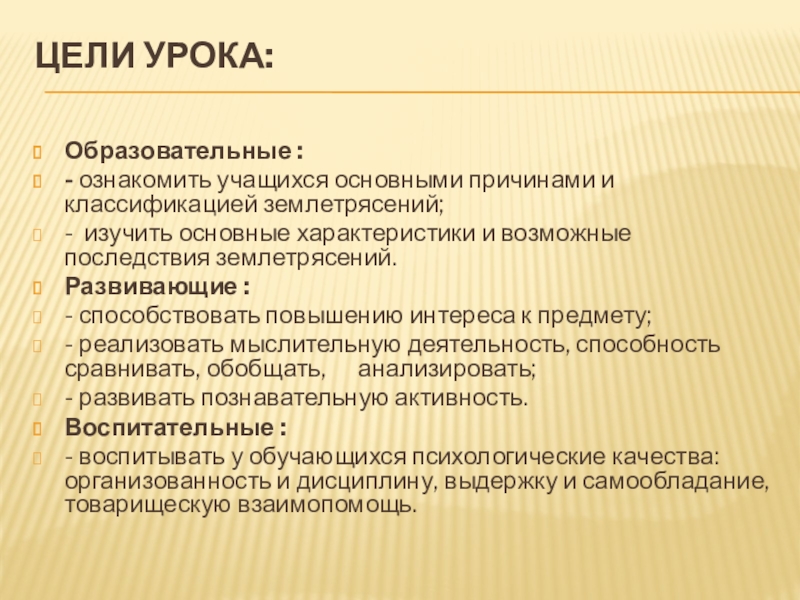 ЦЕЛИ УРОКА:

Образовательные :
- ознакомить учащихся основными причинами и классификацией землетрясений;
- изучить основные характеристики и возможные последствия землетрясений.
Развивающие :
- способствовать повышению интереса к предмету;
- реализовать мыслительную деятельность, способность сравнивать, обобщать, анализировать;
- развивать познавательную активность.
Воспитательные :
- воспитывать у обучающихся психологические качества: организованность и дисциплину, выдержку и самообладание, товарищескую взаимопомощь.